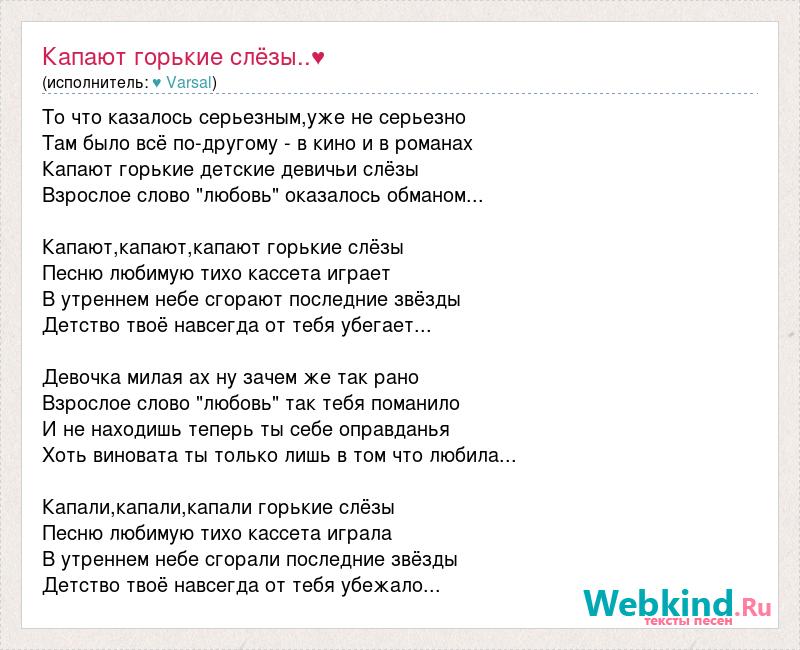 Капают горькие слёзы..♥
(исполнитель: ♥ Varsal)

То что казалось серьезным,уже не серьезно
Там было всё по-другому - в кино и в романах
Капают горькие детские девичьи слёзы
Взрослое слово "любовь" оказалось обманом...

Капают,капают,капают горькие слёзы
Песню любимую тихо кассета играет
В утреннем небе сгорают последние звёзды
Детство твоё навсегда от тебя убегает...

Девочка милая ах ну зачем же так рано
Взрослое слово "любовь" так тебя поманило
И не находишь теперь ты себе оправданья
Хоть виновата ты только лишь в том что любила...

Капали,капали,капали горькие слёзы
Песню любимую тихо кассета играла
В утреннем небе сгорали последние звёзды
Детство твоё навсегда от тебя убежало...

Webkind.Ru
тексты песен